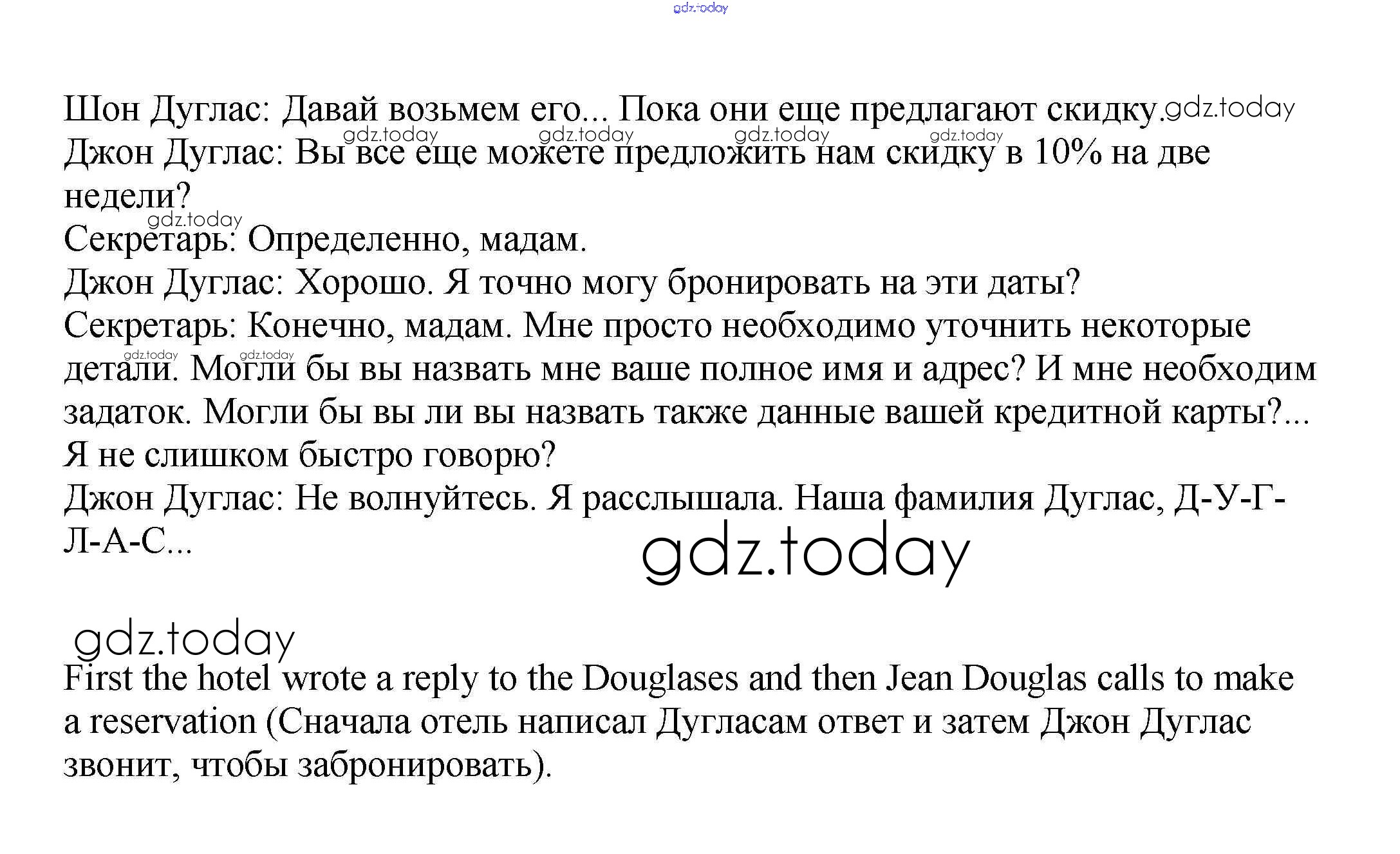 Шон Дуглас: Давай возьмем его... Пока они еще предлагают скидку.

Джон Дуглас: Вы все еще можете предложить нам скидку в 10% на две недели?

Секретарь: Определенно, мадам.

Джон Дуглас: Хорошо. Я точно могу бронировать на эти даты?

Секретарь: Конечно, мадам. Мне просто необходимо уточнить некоторые детали. Могли бы вы назвать мне ваше полное имя и адрес? И мне необходим задаток. Могли бы вы ли вы назвать также данные вашей кредитной карты?... Я не слишком быстро говорю?

Джон Дуглас: Не волнуйтесь. Я расслышала. Наша фамилия Дуглас, Д-У-Г-Л-А-С...

First the hotel wrote a reply to the Douglases and then Jean Douglas calls to make a reservation (Сначала отель написал Дугласам ответ и затем Джон Дуглас звонит, чтобы забронировать).

gdz.today